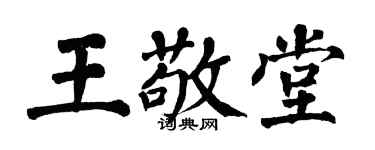 王敬堂

词典网